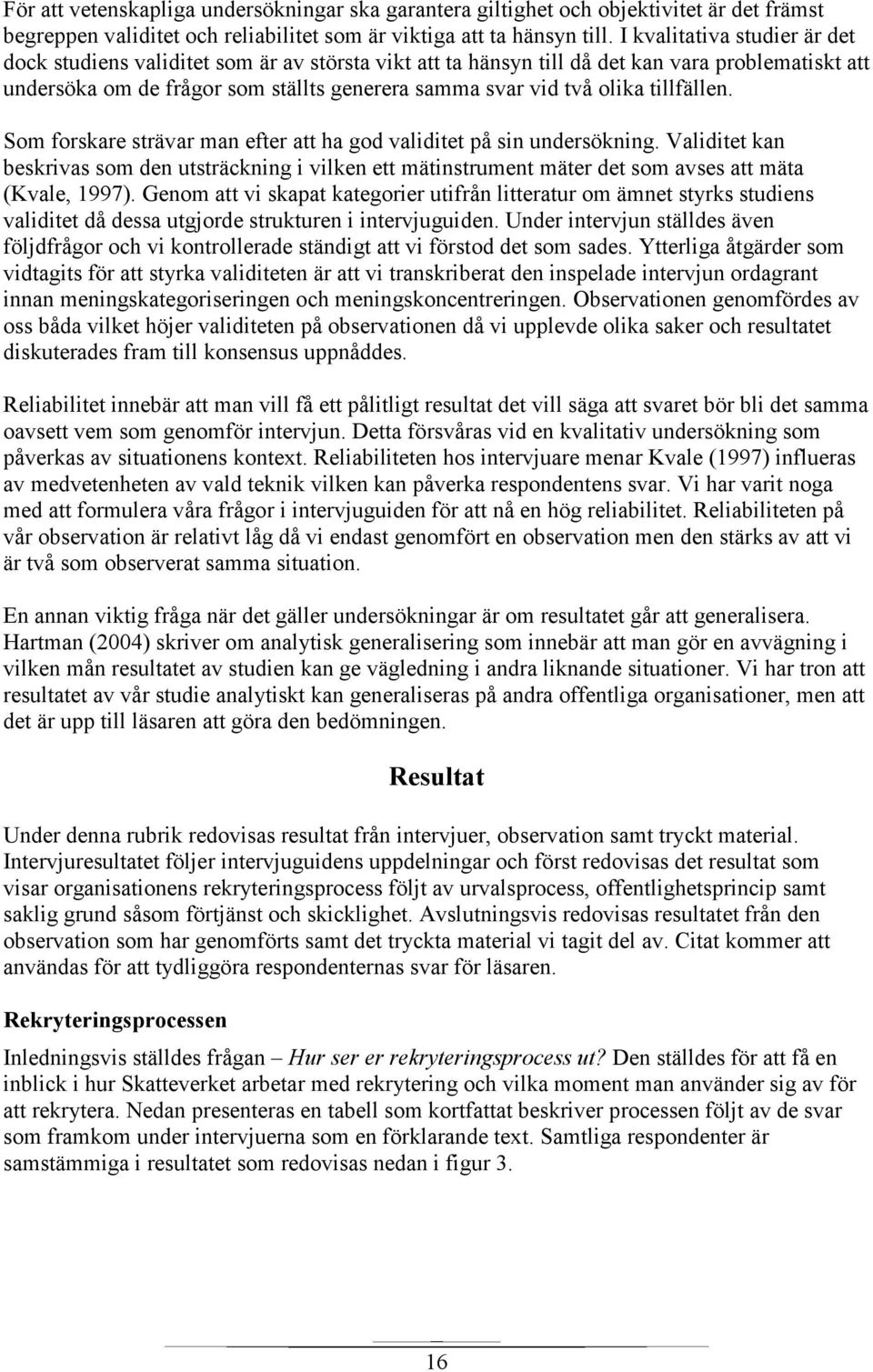 För att vetenskapliga undersökningar ska garantera giltighet och objektivitet är det främst begreppen validitet och reliabilitet som är viktiga att ta hänsyn till. I kvalitativa studier är det dock studiens validitet som är av största vikt att ta hänsyn till då det kan vara problematiskt att undersöka om de frågor som ställts generera samma svar vid två olika tillfällen.

Som forskare strävar man efter att ha god validitet på sin undersökning. Validitet kan beskrivas som den utsträckning i vilken ett mätinstrument mäter det som avses att mäta (Kvale, 1997). Genom att vi skapat kategorier utifrån litteratur om ämnet styrks studiens validitet då dessa utgjorde strukturen i intervjuguiden. Under intervjun ställdes även följdfrågor och vi kontrollerade ständigt att vi förstod det som sades. Ytterliga åtgärder som vidtagits för att styrka validiteten är att vi transkriberat den inspelade intervjun ordagrant innan meningskategoriseringen och meningskoncentreringen. Observationen genomfördes av oss båda vilket höjer validiteten på observationen då vi upplevde olika saker och resultatet diskuterades fram till konsensus uppnåddes.

Reliabilitet innebär att man vill få ett pålitligt resultat det vill säga att svaret bör bli det samma oavsett vem som genomför intervjun. Detta försvåras vid en kvalitativ undersökning som påverkas av situationens kontext. Reliabiliteten hos intervjuare menar Kvale (1997) influeras av medvetenheten av vald teknik vilken kan påverka respondentens svar. Vi har varit noga med att formulera våra frågor i intervjuguiden för att nå en hög reliabilitet. Reliabiliteten på vår observation är relativt låg då vi endast genomfört en observation men den stärks av att vi är två som observerat samma situation.

En annan viktig fråga när det gäller undersökningar är om resultatet går att generalisera. Hartman (2004) skriver om analytisk generalisering som innebär att man gör en avvägning i vilken mån resultatet av studien kan ge vägledning i andra liknande situationer. Vi har tron att resultatet av vår studie analytiskt kan generaliseras på andra offentliga organisationer, men att det är upp till läsaren att göra den bedömningen.

Resultat

Under denna rubrik redovisas resultat från intervjuer, observation samt tryckt material. Intervjuresultatet följer intervjuguidens uppdelningar och först redovisas det resultat som visar organisationens rekryteringsprocess följt av urvalsprocess, offentlighetsprincip samt saklig grund såsom förtjänst och skicklighet. Avslutningsvis redovisas resultatet från den observation som har genomförts samt det tryckta material vi tagit del av. Citat kommer att användas för att tydliggöra respondenternas svar för läsaren.

Rekryteringsprocessen

Inledningsvis ställdes frågan – Hur ser er rekryteringsprocess ut? Den ställdes för att få en inblick i hur Skatteverket arbetar med rekrytering och vilka moment man använder sig av för att rekrytera. Nedan presenteras en tabell som kortfattat beskriver processen följt av de svar som framkom under intervjuerna som en förklarande text. Samtliga respondenter är samstämmiga i resultatet som redovisas nedan i figur 3.

16